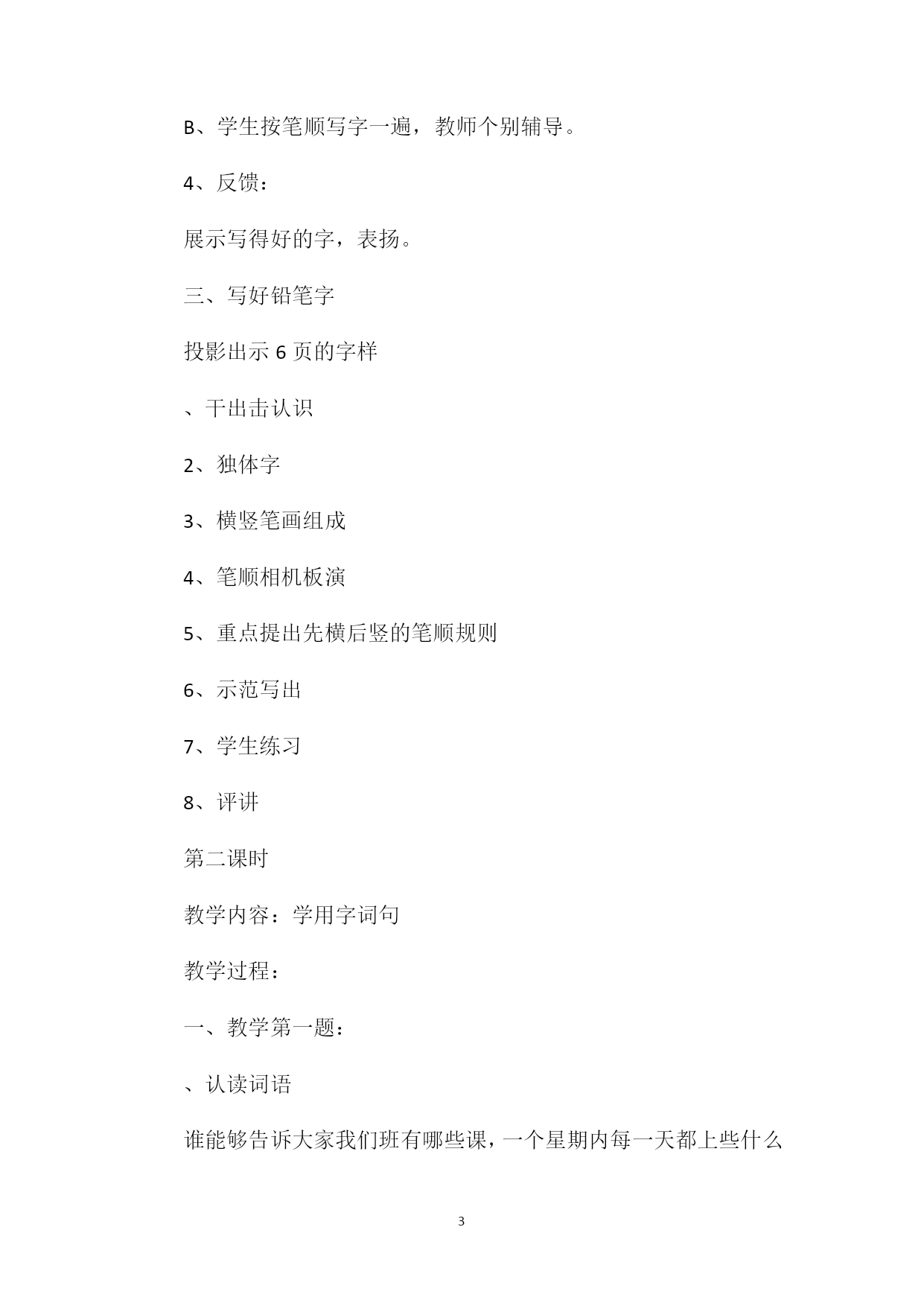 B、学生按笔顺写字一遍，教师个别辅导。

4、反馈：

展示写得好的字，表扬。

三、写好铅笔字

投影出示 6 页的字样

、干出击认识

2、独体字

3、横竖笔画组成

4、笔顺相机板演

5、重点提出先横后竖的笔顺规则

6、示范写出

7、学生练习

8、评讲

第二课时

教学内容：学用字词句

教学过程：

一、教学第一题：

、认读词语

谁能够告诉大家我们班有哪些课，一个星期内每一天都上些什么

3